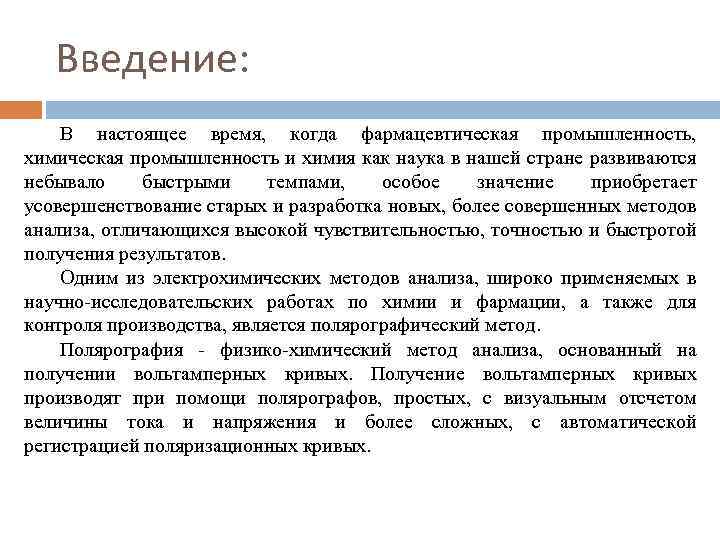 Введение:

В настоящее время, когда фармацевтическая промышленность, химическая промышленность и химия как наука в нашей стране развиваются небывало быстрыми темпами, особое значение приобретает усовершенствование старых и разработка новых, более совершенных методов анализа, отличающихся высокой чувствительностью, точностью и быстротой получения результатов.

Одним из электрохимических методов анализа, широко применяемых в научно-исследовательских работах по химии и фармации, а также для контроля производства, является полярографический метод.

Полярография - физико-химический метод анализа, основанный на получении вольтамперных кривых. Получение вольтамперных кривых производят при помощи полярографов, простых, с визуальным отсчетом величины тока и напряжения и более сложных, с автоматической регистрацией поляризационных кривых.